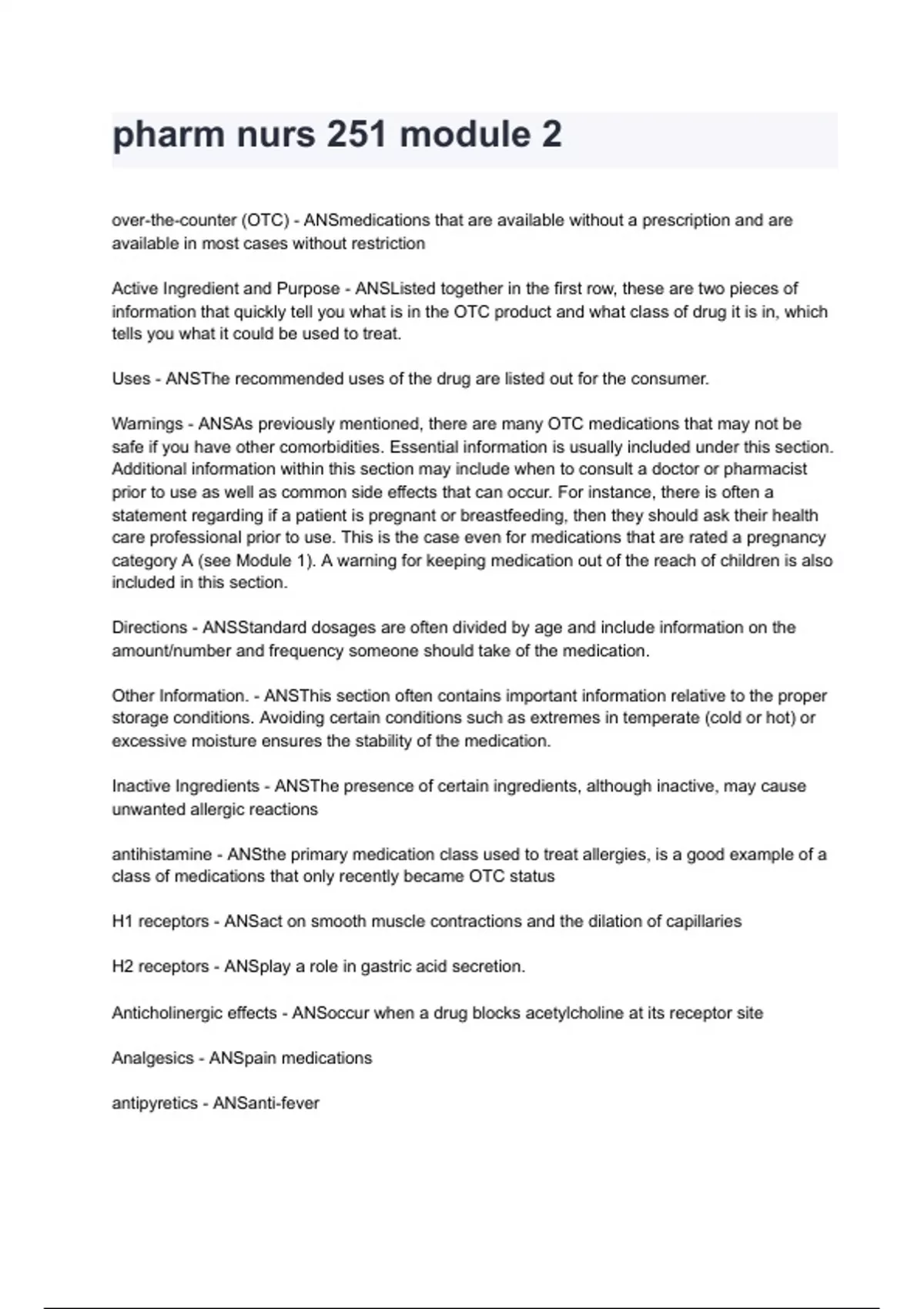 pharm nurs 251 module 2

over-the-counter (OTC) - ANSmedications that are available without a prescription and are available in most cases without restriction

Active Ingredient and Purpose - ANSListed together in the first row, these are two pieces of information that quickly tell you what is in the OTC product and what class of drug it is in, which tells you what it could be used to treat.

Uses - ANSThe recommended uses of the drug are listed out for the consumer.

Warnings - ANSAs previously mentioned, there are many OTC medications that may not be safe if you have other comorbidities. Essential information is usually included under this section. Additional information within this section may include when to consult a doctor or pharmacist prior to use as well as common side effects that can occur. For instance, there is often a statement regarding if a patient is pregnant or breastfeeding, then they should ask their health care professional prior to use. This is the case even for medications that are rated a pregnancy category A (see Module 1). A warning for keeping medication out of the reach of children is also included in this section.

Directions - ANSStandard dosages are often divided by age and include information on the amount/number and frequency someone should take of the medication.

Other Information. - ANSThis section often contains important information relative to the proper storage conditions. Avoiding certain conditions such as extremes in temperate (cold or hot) or excessive moisture ensures the stability of the medication.

Inactive Ingredients - ANSThe presence of certain ingredients, although inactive, may cause unwanted allergic reactions

antihistamine - ANSthe primary medication class used to treat allergies, is a good example of a class of medications that only recently became OTC status

H1 receptors - ANSact on smooth muscle contractions and the dilation of capillaries

H2 receptors - ANSplay a role in gastric acid secretion.

Anticholinergic effects - ANSoccur when a drug blocks acetylcholine at its receptor site

Analgesics - ANSpain medications

antipyretics - ANSanti-fever